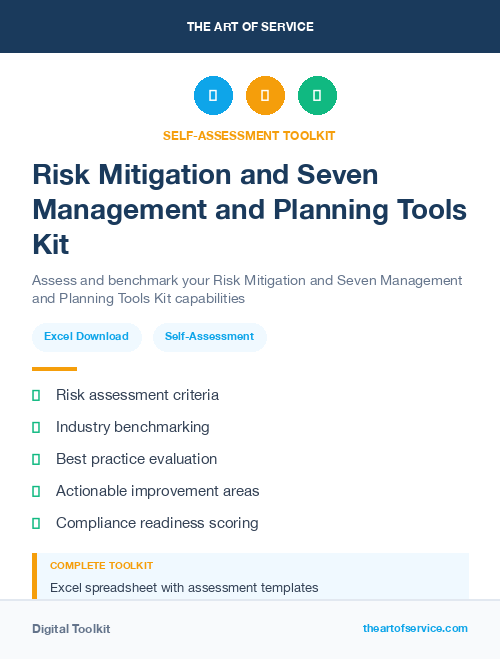 THE ART OF SERVICE

SELF-ASSESSMENT TOOLKIT

Risk Mitigation and Seven Management and Planning Tools Kit

Assess and benchmark your Risk Mitigation and Seven Management and Planning Tools Kit capabilities

Excel Download

Self-Assessment

Risk assessment criteria

Industry benchmarking

Best practice evaluation

Actionable improvement areas

Compliance readiness scoring

COMPLETE TOOLKIT

Excel spreadsheet with assessment templates

Digital Toolkit

theartofservice.com